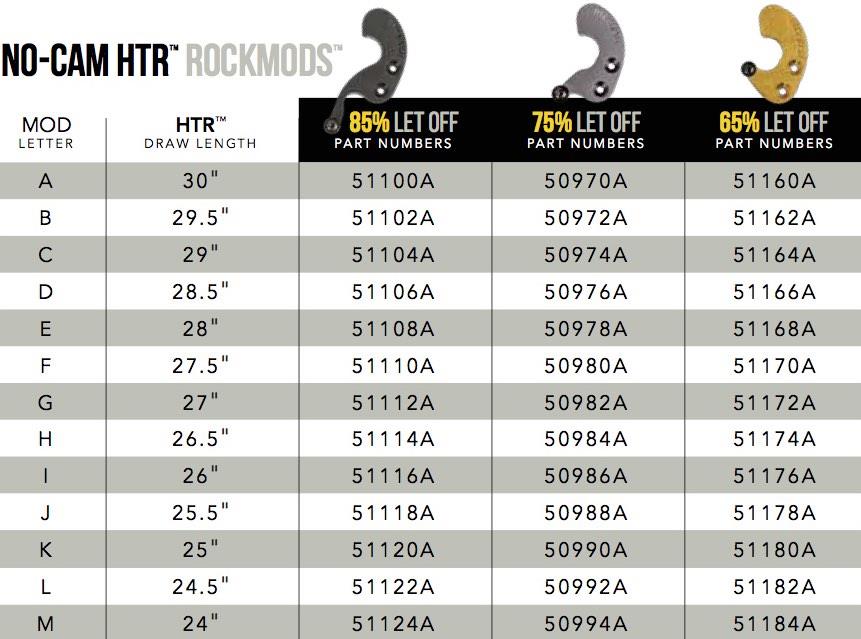 NO-CAM HTR™ ROCKMODS™

| MOD LETTER | HTR™ DRAW LENGTH | 85% LET OFF PART NUMBERS | 75% LET OFF PART NUMBERS | 65% LET OFF PART NUMBERS |
|---|---|---|---|---|
| A | 30" | 51100A | 50970A | 51160A |
| B | 29.5" | 51102A | 50972A | 51162A |
| C | 29" | 51104A | 50974A | 51164A |
| D | 28.5" | 51106A | 50976A | 51166A |
| E | 28" | 51108A | 50978A | 51168A |
| F | 27.5" | 51110A | 50980A | 51170A |
| G | 27" | 51112A | 50982A | 51172A |
| H | 26.5" | 51114A | 50984A | 51174A |
| I | 26" | 51116A | 50986A | 51176A |
| J | 25.5" | 51118A | 50988A | 51178A |
| K | 25" | 51120A | 50990A | 51180A |
| L | 24.5" | 51122A | 50992A | 51182A |
| M | 24" | 51124A | 50994A | 51184A |